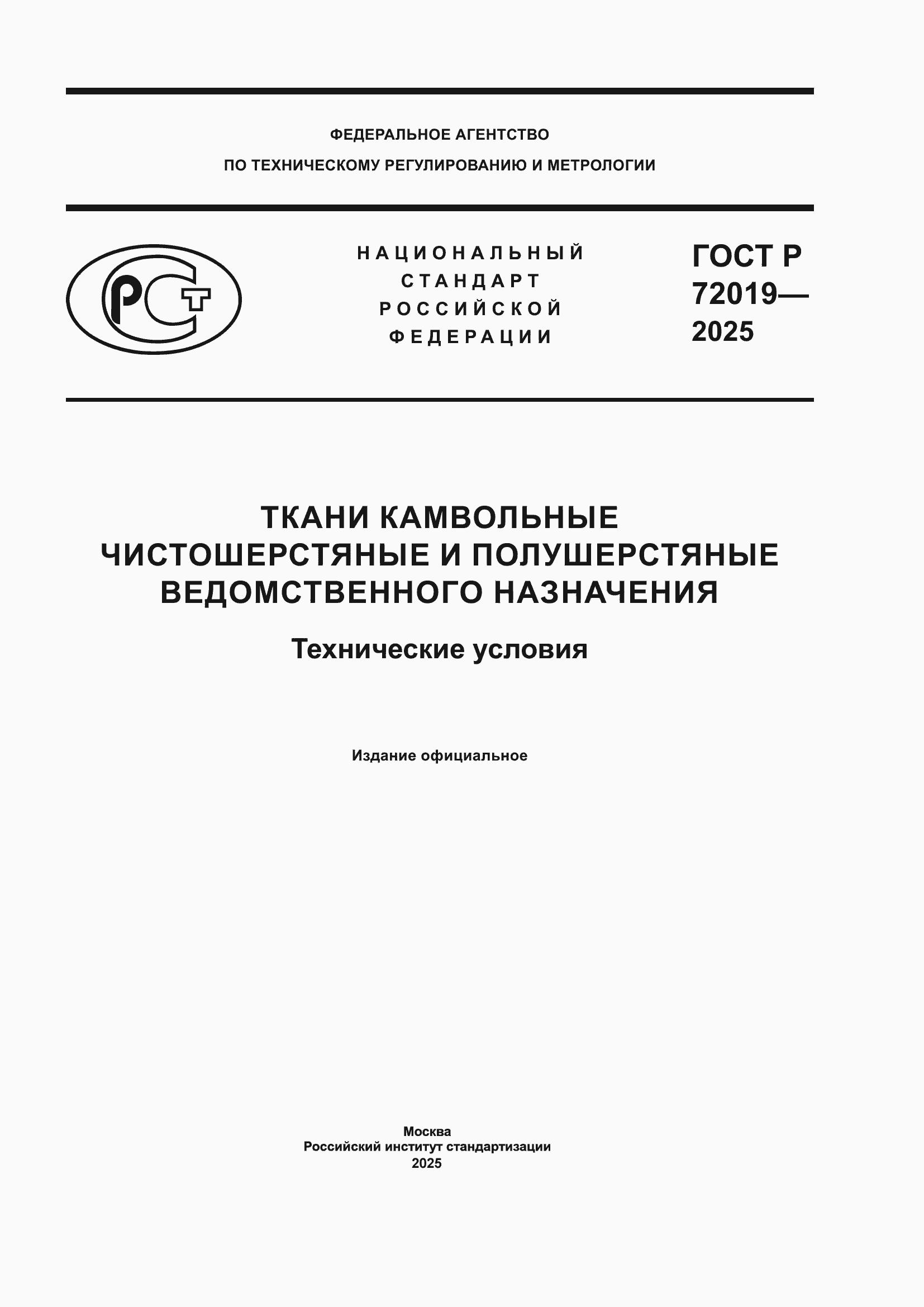 ФЕДЕРАЛЬНОЕ АГЕНТСТВО
ПО ТЕХНИЧЕСКОМУ РЕГУЛИРОВАНИЮ И МЕТРОЛОГИИ

РСТ

НАЦИОНАЛЬНЫЙ СТАНДАРТ РОССИЙСКОЙ ФЕДЕРАЦИИ

ГОСТ Р 72019— 2025

ТКАНИ КАМВОЛЬНЫЕ ЧИСТОШЕРСТЯНЫЕ И ПОЛУШЕРСТЯНЫЕ ВЕДОМСТВЕННОГО НАЗНАЧЕНИЯ

Технические условия

Издание официальное

Москва
Российский институт стандартизации
2025